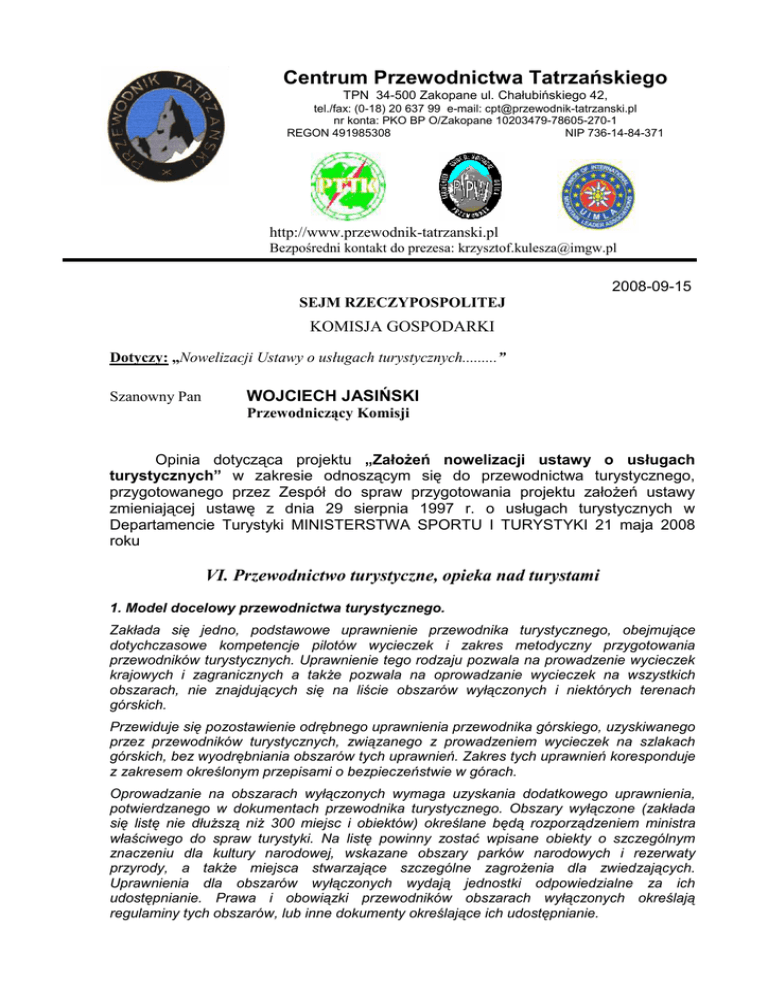 PRZEWODNIK TATRZAŃSKI

Centrum Przewodnictwa Tatrzańskiego

TPN 34-500 Zakopane ul. Chałubińskiego 42,
tel./fax: (0-18) 20 637 99 e-mail: cpt@przewodnik-tatrzanski.pl
nr konta: PKO BP O/Zakopane 10203479-78605-270-1
REGON 491985308 NIP 736-14-84-371

PTTK

UIMLA

http://www.przewodnik-tatrzanski.pl
Bezpośredni kontakt do prezesa: krzysztof.kulesza@imgw.pl

2008-09-15

SEJM RZECZYPOSPOLITEJ

KOMISJA GOSPODARKI

Dotyczy: „Nowelizacji Ustawy o usługach turystycznych.........”

Szanowny Pan WOJCIECH JASIŃSKI
Przewodniczący Komisji

Opinia dotycząca projektu „Założeń nowelizacji ustawy o usługach turystycznych” w zakresie odnoszącym się do przewodnictwa turystycznego, przygotowanego przez Zespół do spraw przygotowania projektu założeń ustawy zmieniającej ustawę z dnia 29 sierpnia 1997 r. o usługach turystycznych w Departamencie Turystyki MINISTERSTWA SPORTU I TURYSTYKI 21 maja 2008 roku

VI. Przewodnictwo turystyczne, opieka nad turystami

1. Model docelowy przewodnictwa turystycznego.

Zakłada się jedno, podstawowe uprawnienie przewodnika turystycznego, obejmujące dotychczasowe kompetencje pilotów wycieczek i zakres metodyczny przygotowania przewodników turystycznych. Uprawnienie tego rodzaju pozwala na prowadzenie wycieczek krajowych i zagranicznych a także pozwala na oprowadzanie wycieczek na wszystkich obszarach, nie znajdujących się na liście obszarów wyłączonych i niektórych terenach górskich.

Przewiduje się pozostawienie odrębnego uprawnienia przewodnika górskiego, uzyskiwanego przez przewodników turystycznych, związanego z prowadzeniem wycieczek na szlakach górskich, bez wyodrębniania obszarów tych uprawnień. Zakres tych uprawnień koresponduje z zakresem określonym przepisami o bezpieczeństwie w górach.

Oprowadzanie na obszarach wyłączonych wymaga uzyskania dodatkowego uprawnienia, potwierdzanego w dokumentach przewodnika turystycznego. Obszary wyłączone (zakłada się listę nie dłuższą niż 300 miejsc i obiektów) określane będą rozporządzeniem ministra właściwego do spraw turystyki. Na listę powinny zostać wpisane obiekty o szczególnym znaczeniu dla kultury narodowej, wskazane obszary parków narodowych i rezerwaty przyrody, a także miejsca stwarzające szczególne zagrożenia dla zwiedzających. Uprawnienia dla obszarów wyłączonych wydają jednostki odpowiedzialne za ich udostępnianie. Prawa i obowiązki przewodników obszarach wyłączonych określają regulaminy tych obszarów, lub inne dokumenty określające ich udostępnianie.